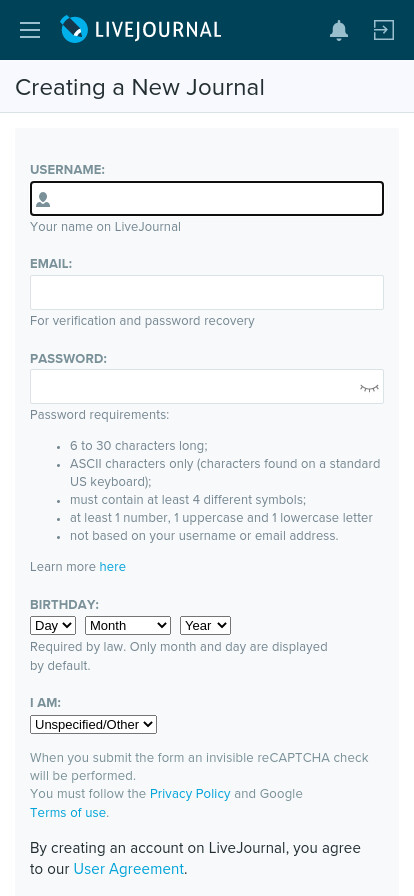 LIVEJOURNAL

Creating a New Journal

USERNAME:

Your name on LiveJournal

EMAIL:

For verification and password recovery

PASSWORD:

Password requirements:

- 6 to 30 characters long;
- ASCII characters only (characters found on a standard US keyboard);
- must contain at least 4 different symbols;
- at least 1 number, 1 uppercase and 1 lowercase letter
- not based on your username or email address.

Learn more here

BIRTHDAY:

Day Month Year

Required by law. Only month and day are displayed by default.

I AM:

Unspecified/Other

When you submit the form an invisible reCAPTCHA check will be performed.
You must follow the Privacy Policy and Google Terms of use.

By creating an account on LiveJournal, you agree to our User Agreement.